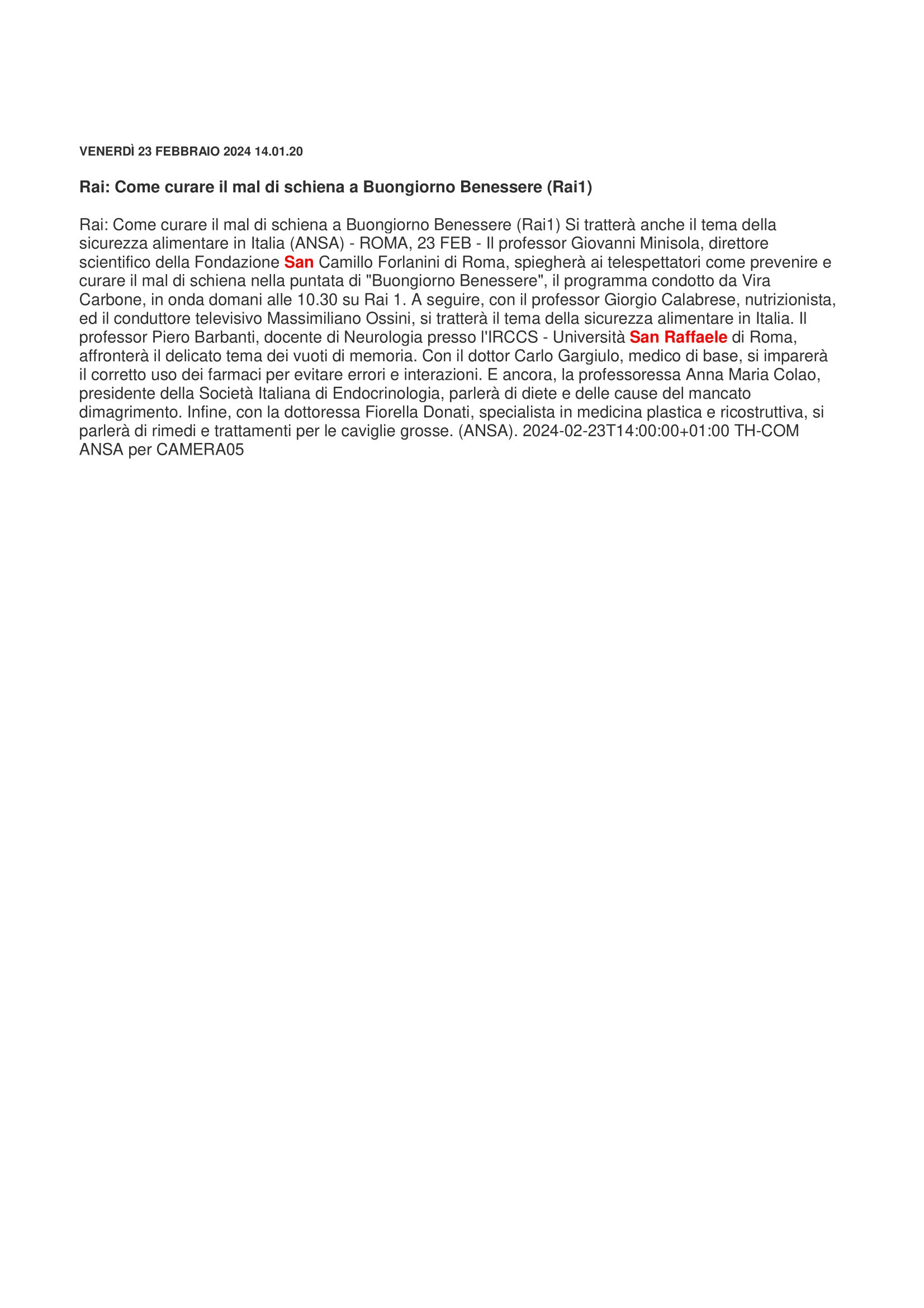 VENERDÌ 23 FEBBRAIO 2024 14.01.20

Rai: Come curare il mal di schiena a Buongiorno Benessere (Rai1)

Rai: Come curare il mal di schiena a Buongiorno Benessere (Rai1) Si tratterà anche il tema della sicurezza alimentare in Italia (ANSA) - ROMA, 23 FEB - Il professor Giovanni Minisola, direttore scientifico della Fondazione San Camillo Forlanini di Roma, spiegherà ai telespettatori come prevenire e curare il mal di schiena nella puntata di "Buongiorno Benessere", il programma condotto da Vira Carbone, in onda domani alle 10.30 su Rai 1. A seguire, con il professor Giorgio Calabrese, nutrizionista, ed il conduttore televisivo Massimiliano Ossini, si tratterà il tema della sicurezza alimentare in Italia. Il professor Piero Barbanti, docente di Neurologia presso l'IRCCS - Università San Raffaele di Roma, affronterà il delicato tema dei vuoti di memoria. Con il dottor Carlo Gargiulo, medico di base, si imparerà il corretto uso dei farmaci per evitare errori e interazioni. E ancora, la professoressa Anna Maria Colao, presidente della Società Italiana di Endocrinologia, parlerà di diete e delle cause del mancato dimagrimento. Infine, con la dottoressa Fiorella Donati, specialista in medicina plastica e ricostruttiva, si parlerà di rimedi e trattamenti per le caviglie grosse. (ANSA). 2024-02-23T14:00:00+01:00 TH-COM ANSA per CAMERA05